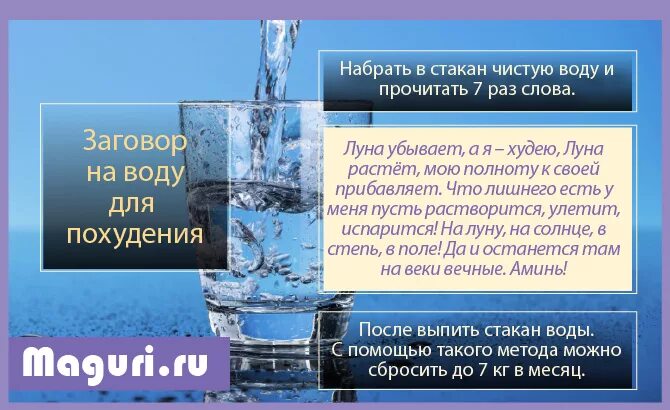 Заговор на воду для похудения

Набрать в стакан чистую воду и прочитать 7 раз слова.

Луна убывает, а я – худею, Луна растёт, мою полноту к своей прибавляет. Что лишнего есть у меня пусть растворится, улетит, испарится! На луну, на солнце, в степь, в поле! Да и останется там на веки вечные. Аминь!

После выпить стакан воды. С помощью такого метода можно сбросить до 7 кг в месяц.

Maguri.ru